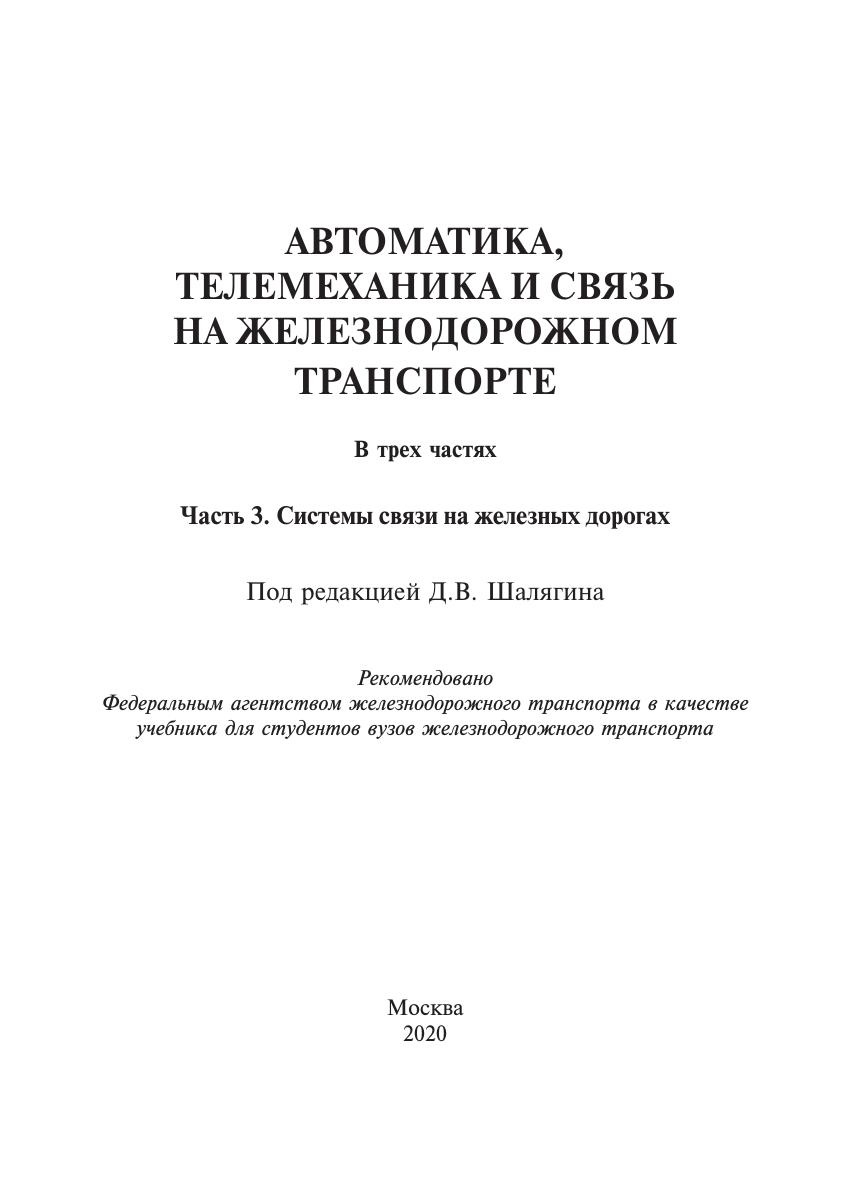 АВТОМАТИКА,
ТЕЛЕМЕХАНИКА И СВЯЗЬ
НА ЖЕЛЕЗНОДОРОЖНОМ
ТРАНСПОРТЕ

В трех частях

Часть 3. Системы связи на железных дорогах

Под редакцией Д.В. Шалягина

Рекомендовано
Федеральным агентством железнодорожного транспорта в качестве учебника для студентов вузов железнодорожного транспорта

Москва
2020